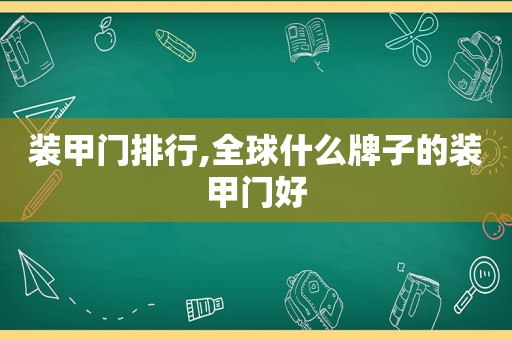 装甲门排行,全球什么牌子的装甲门好